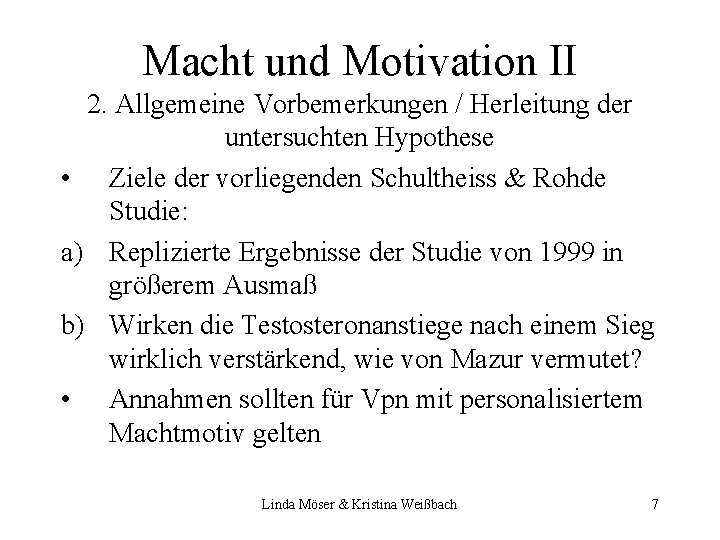 Macht und Motivation II

2. Allgemeine Vorbemerkungen / Herleitung der untersuchten Hypothese

• Ziele der vorliegenden Schultheiss & Rohde Studie:

a) Replizierte Ergebnisse der Studie von 1999 in größerem Ausmaß

b) Wirken die Testosteronanstiege nach einem Sieg wirklich verstärkend, wie von Mazur vermutet?

• Annahmen sollten für Vpn mit personalisiertem Machtmotiv gelten

Linda Möser & Kristina Weißbach

7